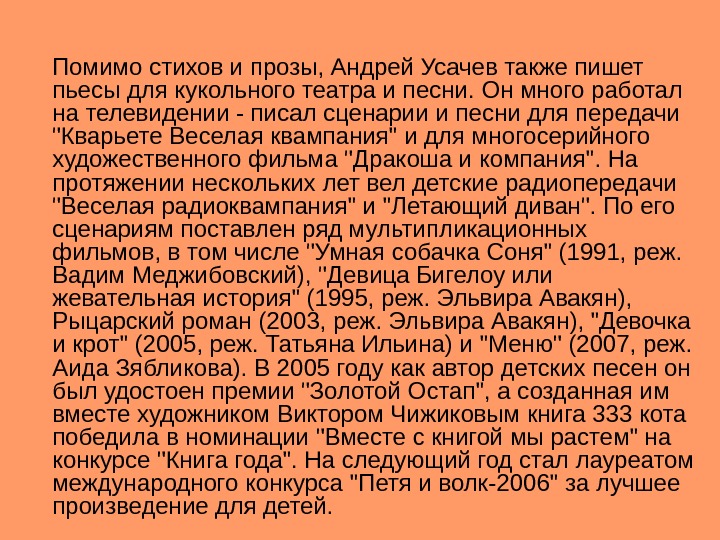 Помимо стихов и прозы, Андрей Усачев также пишет пьесы для кукольного театра и песни. Он много работал на телевидении - писал сценарии и песни для передачи "Кварьете Веселая квампания" и для многосерийного художественного фильма "Дракоша и компания". На протяжении нескольких лет вел детские радиопередачи "Веселая радиоквампания" и "Летающий диван". По его сценариям поставлен ряд мультипликационных фильмов, в том числе "Умная собачка Соня" (1991, реж. Вадим Меджибовский), "Девица Бигелоу или жевательная история" (1995, реж. Эльвира Авакян), Рыцарский роман (2003, реж. Эльвира Авакян), "Девочка и крот" (2005, реж. Татьяна Ильина) и "Меню" (2007, реж. Аида Зябликова). В 2005 году как автор детских песен он был удостоен премии "Золотой Остап", а созданная им вместе художником Виктором Чижиковым книга 333 кота победила в номинации "Вместе с книгой мы растем" на конкурсе "Книга года". На следующий год стал лауреатом международного конкурса "Петя и волк-2006" за лучшее произведение для детей.